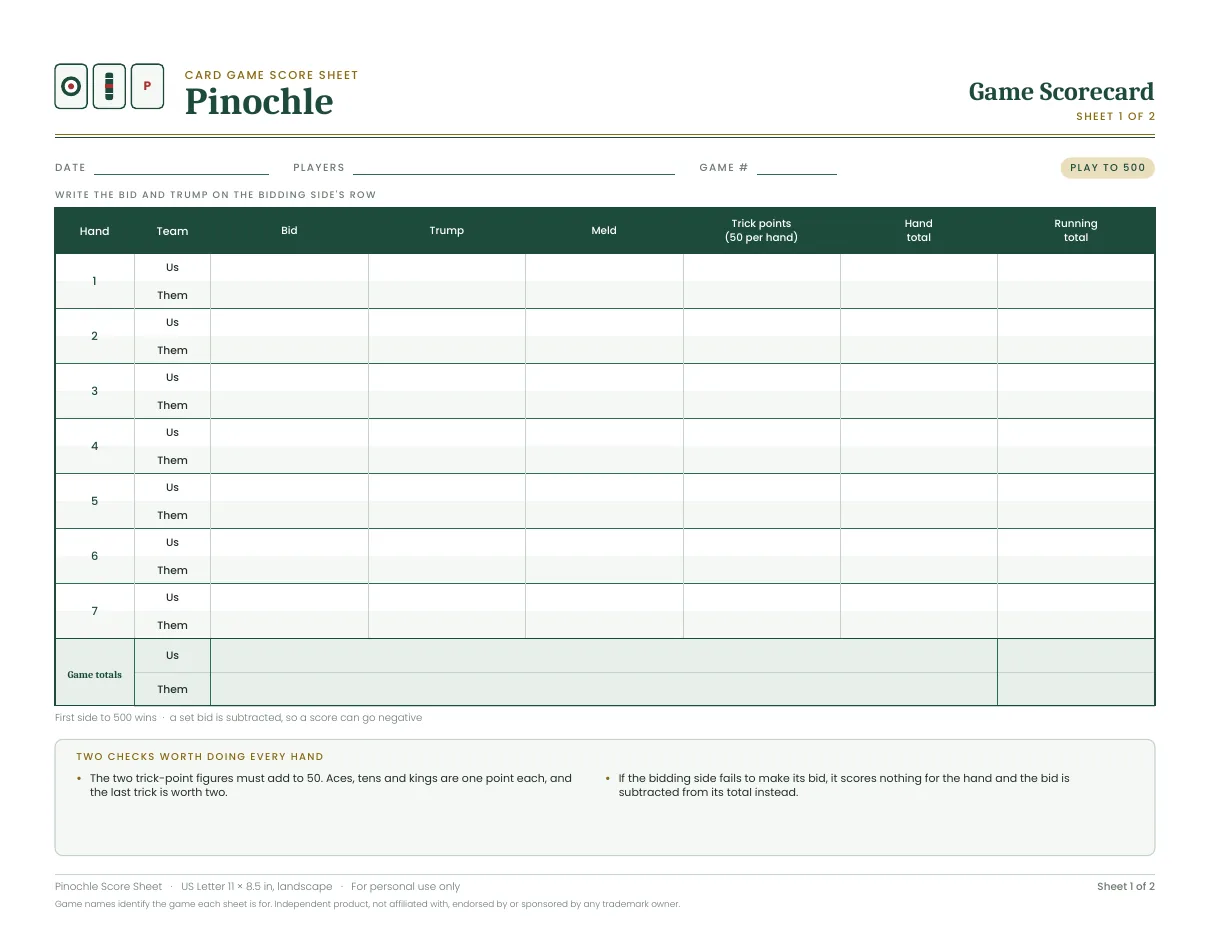 P

CARD GAME SCORE SHEET
Pinochle

Game Scorecard
SHEET 1 OF 2

DATE
PLAYERS
GAME #
PLAY TO 500

WRITE THE BID AND TRUMP ON THE BIDDING SIDE'S ROW

| Hand | Team | Bid | Trump | Meld | Trick points (50 per hand) | Hand total | Running total |
|---|---|---|---|---|---|---|---|
| 1 | Us | | | | | | |
| | Them | | | | | | |
| 2 | Us | | | | | | |
| | Them | | | | | | |
| 3 | Us | | | | | | |
| | Them | | | | | | |
| 4 | Us | | | | | | |
| | Them | | | | | | |
| 5 | Us | | | | | | |
| | Them | | | | | | |
| 6 | Us | | | | | | |
| | Them | | | | | | |
| 7 | Us | | | | | | |
| | Them | | | | | | |
| Game totals | Us | | | | | | |
| | Them | | | | | | |

First side to 500 wins · a set bid is subtracted, so a score can go negative

TWO CHECKS WORTH DOING EVERY HAND

• The two trick-point figures must add to 50. Aces, tens and kings are one point each, and the last trick is worth two.

• If the bidding side fails to make its bid, it scores nothing for the hand and the bid is subtracted from its total instead.

Pinochle Score Sheet · US Letter 11 × 8.5 in, landscape · For personal use only
Sheet 1 of 2
Game names identify the game each sheet is for. Independent product, not affiliated with, endorsed by or sponsored by any trademark owner.